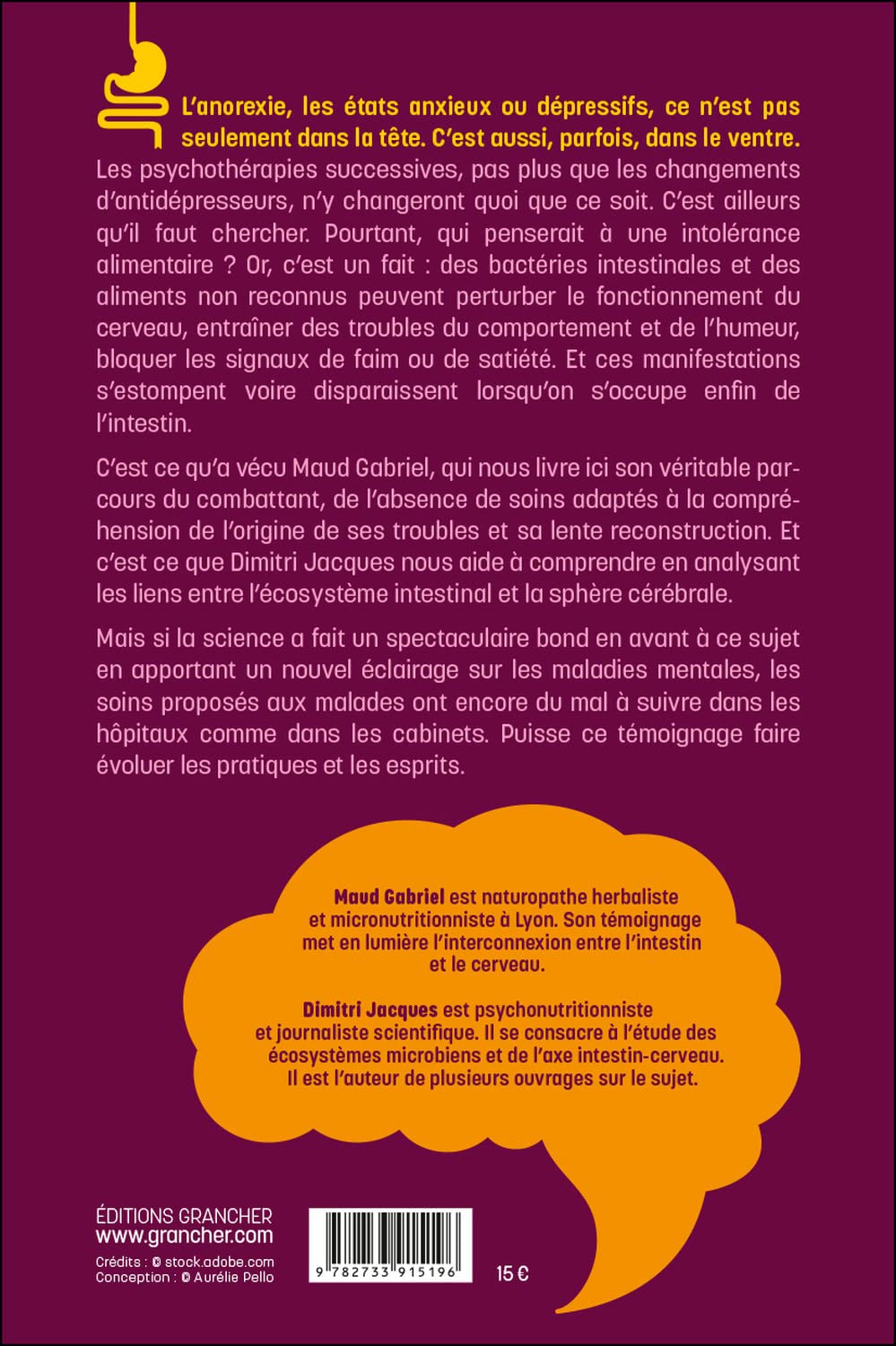 L'anorexie, les états anxieux ou dépressifs, ce n'est pas seulement dans la tête. C'est aussi, parfois, dans le ventre. Les psychothérapies successives, pas plus que les changements d'antidépresseurs, n'y changeront quoi que ce soit. C'est ailleurs qu'il faut chercher. Pourtant, qui penserait à une intolérance alimentaire ? Or, c'est un fait : des bactéries intestinales et des aliments non reconnus peuvent perturber le fonctionnement du cerveau, entraîner des troubles du comportement et de l'humeur, bloquer les signaux de faim ou de satiété. Et ces manifestations s'estompent voire disparaissent lorsqu'on s'occupe enfin de l'intestin.

C'est ce qu'a vécu Maud Gabriel, qui nous livre ici son véritable parcours du combattant, de l'absence de soins adaptés à la compréhension de l'origine de ses troubles et sa lente reconstruction. Et c'est ce que Dimitri Jacques nous aide à comprendre en analysant les liens entre l'écosystème intestinal et la sphère cérébrale.

Mais si la science a fait un spectaculaire bond en avant à ce sujet en apportant un nouvel éclairage sur les maladies mentales, les soins proposés aux malades ont encore du mal à suivre dans les hôpitaux comme dans les cabinets. Puisse ce témoignage faire évoluer les pratiques et les esprits.

Maud Gabriel est naturopathe herbaliste et micronutritionniste à Lyon. Son témoignage met en lumière l'interconnexion entre l'intestin et le cerveau.

Dimitri Jacques est psychonutritionniste et journaliste scientifique. Il se consacre à l'étude des écosystèmes microbiens et de l'axe intestin-cerveau. Il est l'auteur de plusieurs ouvrages sur le sujet.

ÉDITIONS GRANCHER
www.grancher.com

Crédits : © stock.adobe.com
Conception : © Aurélie Pello

9 782733 915196

15 €